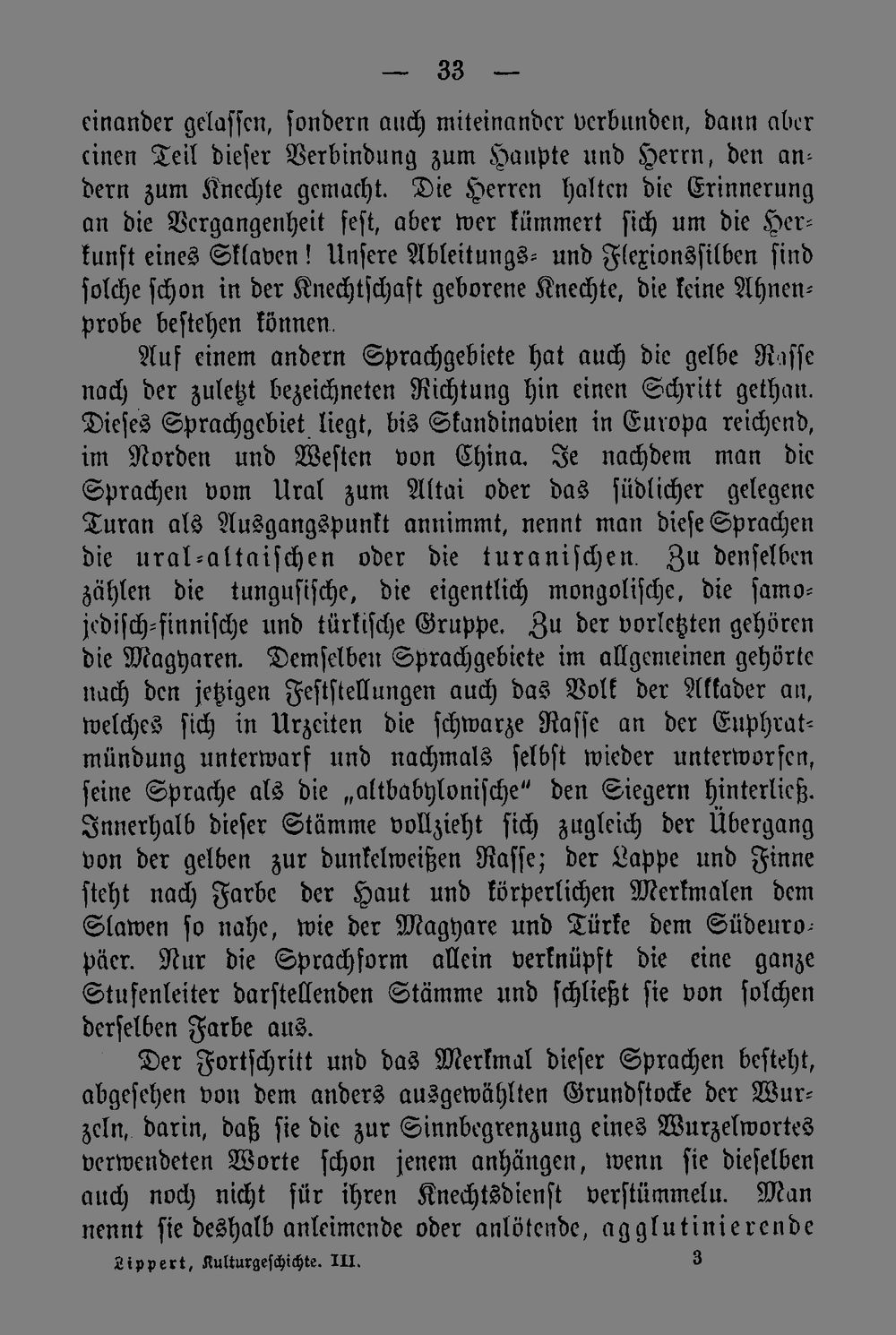 — 33 —

einander gelassen, sondern auch miteinander verbunden, dann aber einen Teil dieser Verbindung zum Haupte und Herrn, den andern zum Knechte gemacht. Die Herren halten die Erinnerung an die Vergangenheit fest, aber wer kümmert sich um die Herkunft eines Sklaven! Unsere Ableitungs- und Flexionssilben sind solche schon in der Knechtschaft geborene Knechte, die keine Ahnenprobe bestehen können.

Auf einem andern Sprachgebiete hat auch die gelbe Rasse nach der zuletzt bezeichneten Richtung hin einen Schritt gethan. Dieses Sprachgebiet liegt, bis Skandinavien in Europa reichend, im Norden und Westen von China. Je nachdem man die Sprachen vom Ural zum Altai oder das südlicher gelegene Turan als Ausgangspunkt annimmt, nennt man diese Sprachen die ural-altaischen oder die turanischen. Zu denselben zählen die tungusische, die eigentlich mongolische, die samojedisch-finnische und türkische Gruppe. Zu der vorletzten gehören die Magyaren. Demselben Sprachgebiete im allgemeinen gehörte nach den jetzigen Feststellungen auch das Volk der Akkader an, welches sich in Urzeiten die schwarze Rasse an der Euphratmündung unterwarf und nachmals selbst wieder unterworfen, seine Sprache als die „altbabylonische" den Siegern hinterließ. Innerhalb dieser Stämme vollzieht sich zugleich der Übergang von der gelben zur dunkelweißen Rasse; der Lappe und Finne steht nach Farbe der Haut und körperlichen Merkmalen dem Slawen so nahe, wie der Magyare und Türke dem Südeuropäer. Nur die Sprachform allein verknüpft die eine ganze Stufenleiter darstellenden Stämme und schließt sie von solchen derselben Farbe aus.

Der Fortschritt und das Merkmal dieser Sprachen besteht, abgesehen von dem anders ausgewählten Grundstocke der Wurzeln, darin, daß sie die zur Sinnbegrenzung eines Wurzelwortes verwendeten Worte schon jenem anhängen, wenn sie dieselben auch noch nicht für ihren Knechtsdienst verstümmeln. Man nennt sie deshalb anleimende oder anlötende, agglutinierende

Lippert, Kulturgeschichte. III.     3